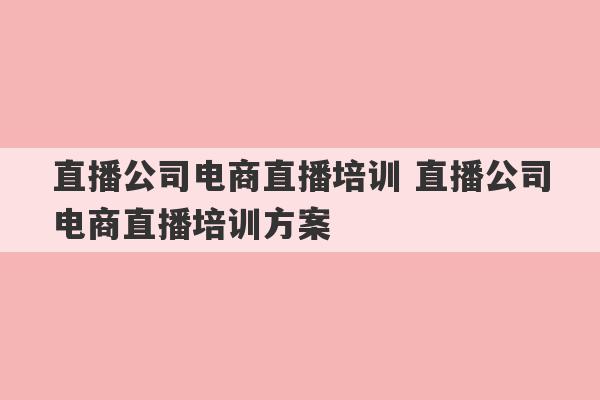 直播公司电商直播培训 直播公司电商直播培训方案